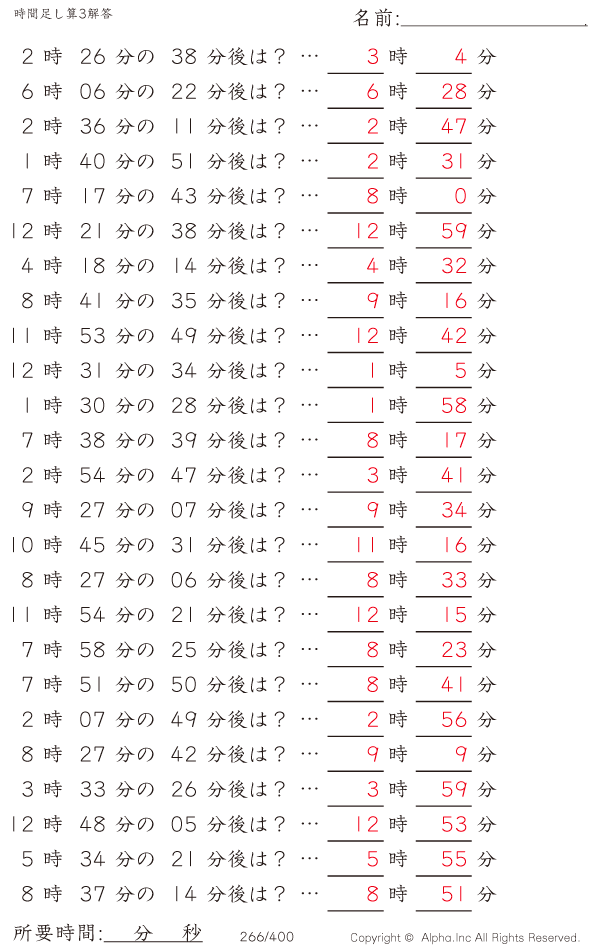 時間足し算3解答

名前:

2 時 26 分の 38 分後は？ … 3 時 4 分
6 時 06 分の 22 分後は？ … 6 時 28 分
2 時 36 分の 11 分後は？ … 2 時 47 分
1 時 40 分の 51 分後は？ … 2 時 31 分
7 時 17 分の 43 分後は？ … 8 時 0 分
12 時 21 分の 38 分後は？ … 12 時 59 分
4 時 18 分の 14 分後は？ … 4 時 32 分
8 時 41 分の 35 分後は？ … 9 時 16 分
11 時 53 分の 49 分後は？ … 12 時 42 分
12 時 31 分の 34 分後は？ … 1 時 5 分
1 時 30 分の 28 分後は？ … 1 時 58 分
7 時 38 分の 39 分後は？ … 8 時 17 分
2 時 54 分の 47 分後は？ … 3 時 41 分
9 時 27 分の 07 分後は？ … 9 時 34 分
10 時 45 分の 31 分後は？ … 11 時 16 分
8 時 27 分の 06 分後は？ … 8 時 33 分
11 時 54 分の 21 分後は？ … 12 時 15 分
7 時 58 分の 25 分後は？ … 8 時 23 分
7 時 51 分の 50 分後は？ … 8 時 41 分
2 時 07 分の 49 分後は？ … 2 時 56 分
8 時 27 分の 42 分後は？ … 9 時 9 分
3 時 33 分の 26 分後は？ … 3 時 59 分
12 時 48 分の 05 分後は？ … 12 時 53 分
5 時 34 分の 21 分後は？ … 5 時 55 分
8 時 37 分の 14 分後は？ … 8 時 51 分

所要時間: 分 秒　266/400　Copyright © Alpha.Inc All Rights Reserved.